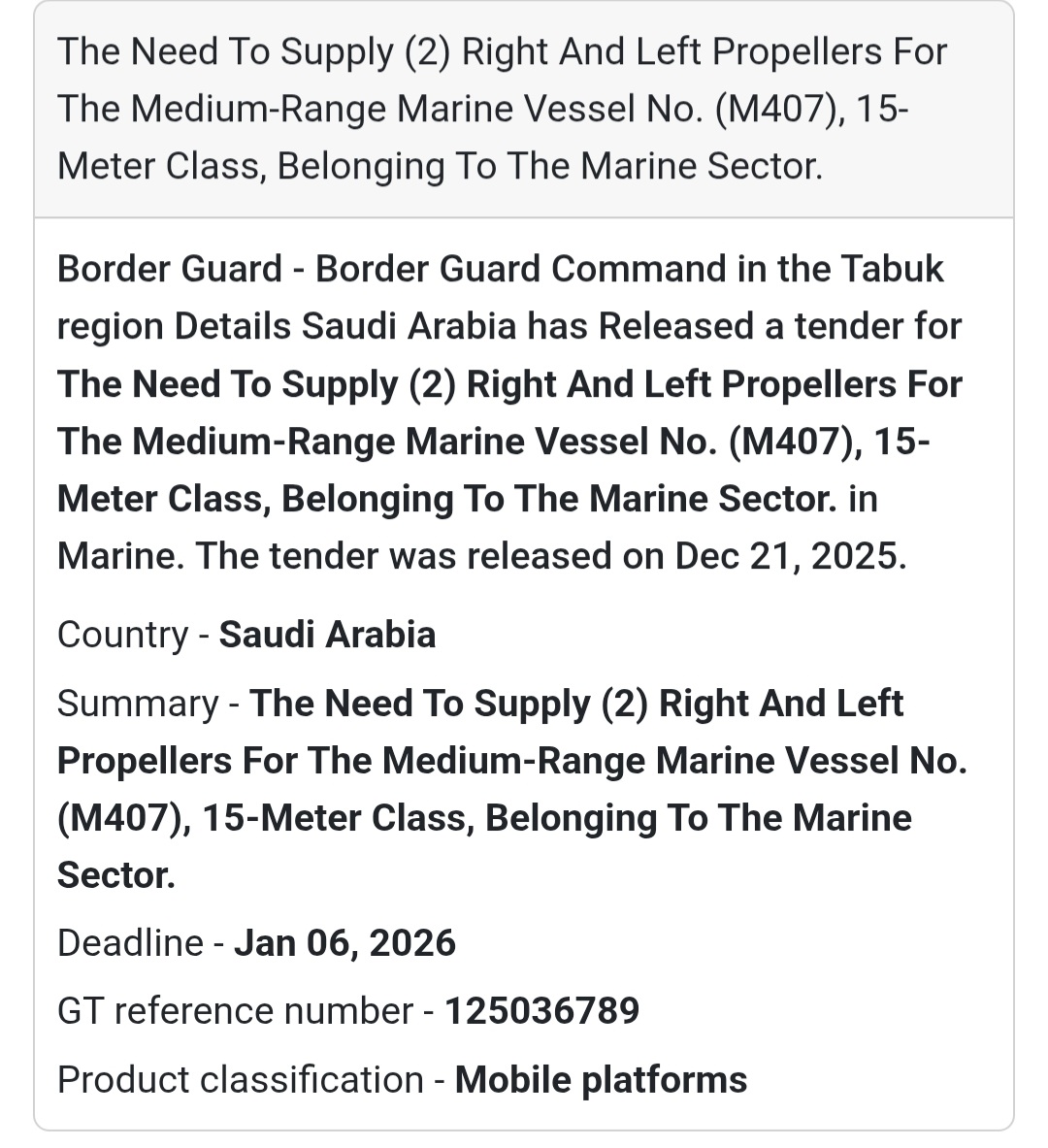 The Need To Supply (2) Right And Left Propellers For The Medium-Range Marine Vessel No. (M407), 15-Meter Class, Belonging To The Marine Sector.

Border Guard - Border Guard Command in the Tabuk region Details Saudi Arabia has Released a tender for The Need To Supply (2) Right And Left Propellers For The Medium-Range Marine Vessel No. (M407), 15-Meter Class, Belonging To The Marine Sector. in Marine. The tender was released on Dec 21, 2025.

Country - Saudi Arabia

Summary - The Need To Supply (2) Right And Left Propellers For The Medium-Range Marine Vessel No. (M407), 15-Meter Class, Belonging To The Marine Sector.

Deadline - Jan 06, 2026

GT reference number - 125036789

Product classification - Mobile platforms